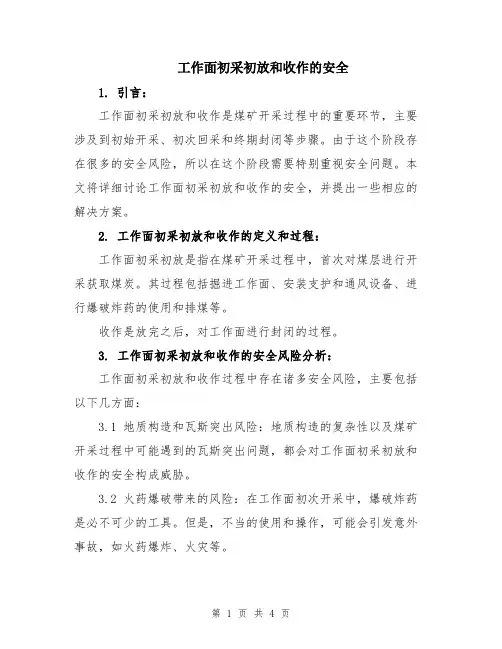 工作面初采初放和收作的安全

1. 引言：

工作面初采初放和收作是煤矿开采过程中的重要环节，主要涉及到初始开采、初次回采和终期封闭等步骤。由于这个阶段存在很多的安全风险，所以在这个阶段需要特别重视安全问题。本文将详细讨论工作面初采初放和收作的安全，并提出一些相应的解决方案。

2. 工作面初采初放和收作的定义和过程：

工作面初采初放是指在煤矿开采过程中，首次对煤层进行开采获取煤炭。其过程包括掘进工作面、安装支护和通风设备、进行爆破炸药的使用和排煤等。

收作是放完之后，对工作面进行封闭的过程。

3. 工作面初采初放和收作的安全风险分析：

工作面初采初放和收作过程中存在诸多安全风险，主要包括以下几方面：

3.1 地质构造和瓦斯突出风险：地质构造的复杂性以及煤矿开采过程中可能遇到的瓦斯突出问题，都会对工作面初采初放和收作的安全构成威胁。

3.2 火药爆破带来的风险：在工作面初次开采中，爆破炸药是必不可少的工具。但是，不当的使用和操作，可能会引发意外事故，如火药爆炸、火灾等。

第 1 页 共 4 页